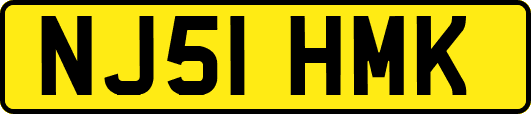 NJ51 HMK